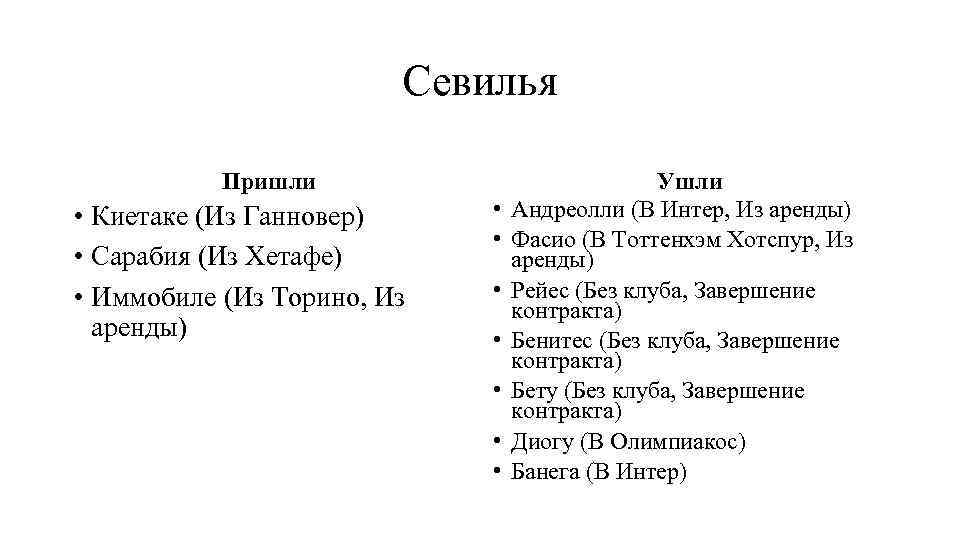 Севилья

Пришли

• Киетаке (Из Ганновер)
• Сарабия (Из Хетафе)
• Иммобиле (Из Торино, Из аренды)

Ушли

• Андреолли (В Интер, Из аренды)
• Фасио (В Тоттенхэм Хотспур, Из аренды)
• Рейес (Без клуба, Завершение контракта)
• Бенитес (Без клуба, Завершение контракта)
• Бету (Без клуба, Завершение контракта)
• Диогу (В Олимпиакос)
• Банега (В Интер)